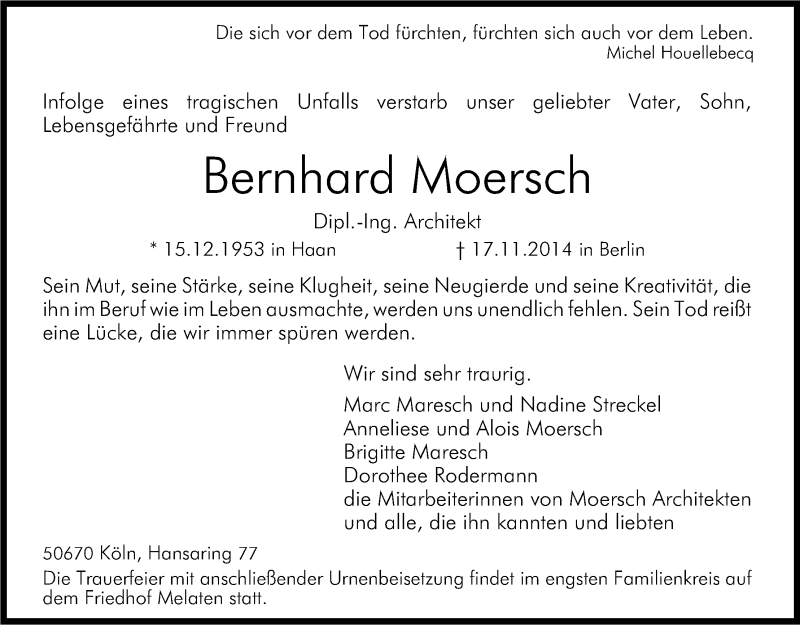 Die sich vor dem Tod fürchten, fürchten sich auch vor dem Leben.
Michel Houellebecq

Infolge eines tragischen Unfalls verstarb unser geliebter Vater, Sohn, Lebensgefährte und Freund

Bernhard Moersch

Dipl.-Ing. Architekt

* 15.12.1953 in Haan † 17.11.2014 in Berlin

Sein Mut, seine Stärke, seine Klugheit, seine Neugierde und seine Kreativität, die ihn im Beruf wie im Leben ausmachte, werden uns unendlich fehlen. Sein Tod reißt eine Lücke, die wir immer spüren werden.

Wir sind sehr traurig.

Marc Maresch und Nadine Streckel
Anneliese und Alois Moersch
Brigitte Maresch
Dorothee Rodermann
die Mitarbeiterinnen von Moersch Architekten
und alle, die ihn kannten und liebten

50670 Köln, Hansaring 77
Die Trauerfeier mit anschließender Urnenbeisetzung findet im engsten Familienkreis auf dem Friedhof Melaten statt.